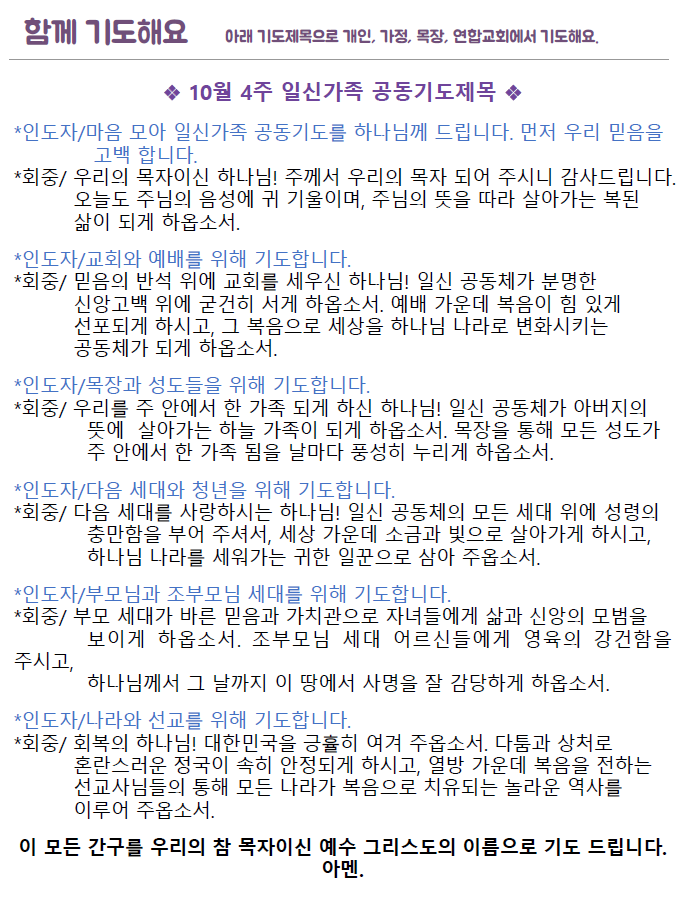 함께 기도해요 아래 기도제목으로 개인, 가정, 목장, 연합교회에서 기도해요.

❖ 10월 4주 일신가족 공동기도제목 ❖

*인도자/마음 모아 일신가족 공동기도를 하나님께 드립니다. 먼저 우리 믿음을 고백 합니다.
*회중/ 우리의 목자이신 하나님! 주께서 우리의 목자 되어 주시니 감사드립니다. 오늘도 주님의 음성에 귀 기울이며, 주님의 뜻을 따라 살아가는 복된 삶이 되게 하옵소서.

*인도자/교회와 예배를 위해 기도합니다.
*회중/ 믿음의 반석 위에 교회를 세우신 하나님! 일신 공동체가 분명한 신앙고백 위에 굳건히 서게 하옵소서. 예배 가운데 복음이 힘 있게 선포되게 하시고, 그 복음으로 세상을 하나님 나라로 변화시키는 공동체가 되게 하옵소서.

*인도자/목장과 성도들을 위해 기도합니다.
*회중/ 우리를 주 안에서 한 가족 되게 하신 하나님! 일신 공동체가 아버지의 뜻에 살아가는 하늘 가족이 되게 하옵소서. 목장을 통해 모든 성도가 주 안에서 한 가족 됨을 날마다 풍성히 누리게 하옵소서.

*인도자/다음 세대와 청년을 위해 기도합니다.
*회중/ 다음 세대를 사랑하시는 하나님! 일신 공동체의 모든 세대 위에 성령의 충만함을 부어 주셔서, 세상 가운데 소금과 빛으로 살아가게 하시고, 하나님 나라를 세워가는 귀한 일꾼으로 삼아 주옵소서.

*인도자/부모님과 조부모님 세대를 위해 기도합니다.
*회중/ 부모 세대가 바른 믿음과 가치관으로 자녀들에게 삶과 신앙의 모범을 보이게 하옵소서. 조부모님 세대 어르신들에게 영육의 강건함을 주시고, 하나님께서 그 날까지 이 땅에서 사명을 잘 감당하게 하옵소서.

*인도자/나라와 선교를 위해 기도합니다.
*회중/ 회복의 하나님! 대한민국을 긍휼히 여겨 주옵소서. 다툼과 상처로 혼란스러운 정국이 속히 안정되게 하시고, 열방 가운데 복음을 전하는 선교사님들의 통해 모든 나라가 복음으로 치유되는 놀라운 역사를 이루어 주옵소서.

이 모든 간구를 우리의 참 목자이신 예수 그리스도의 이름으로 기도 드립니다. 아멘.